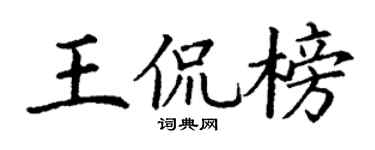 王侃榜

词典网